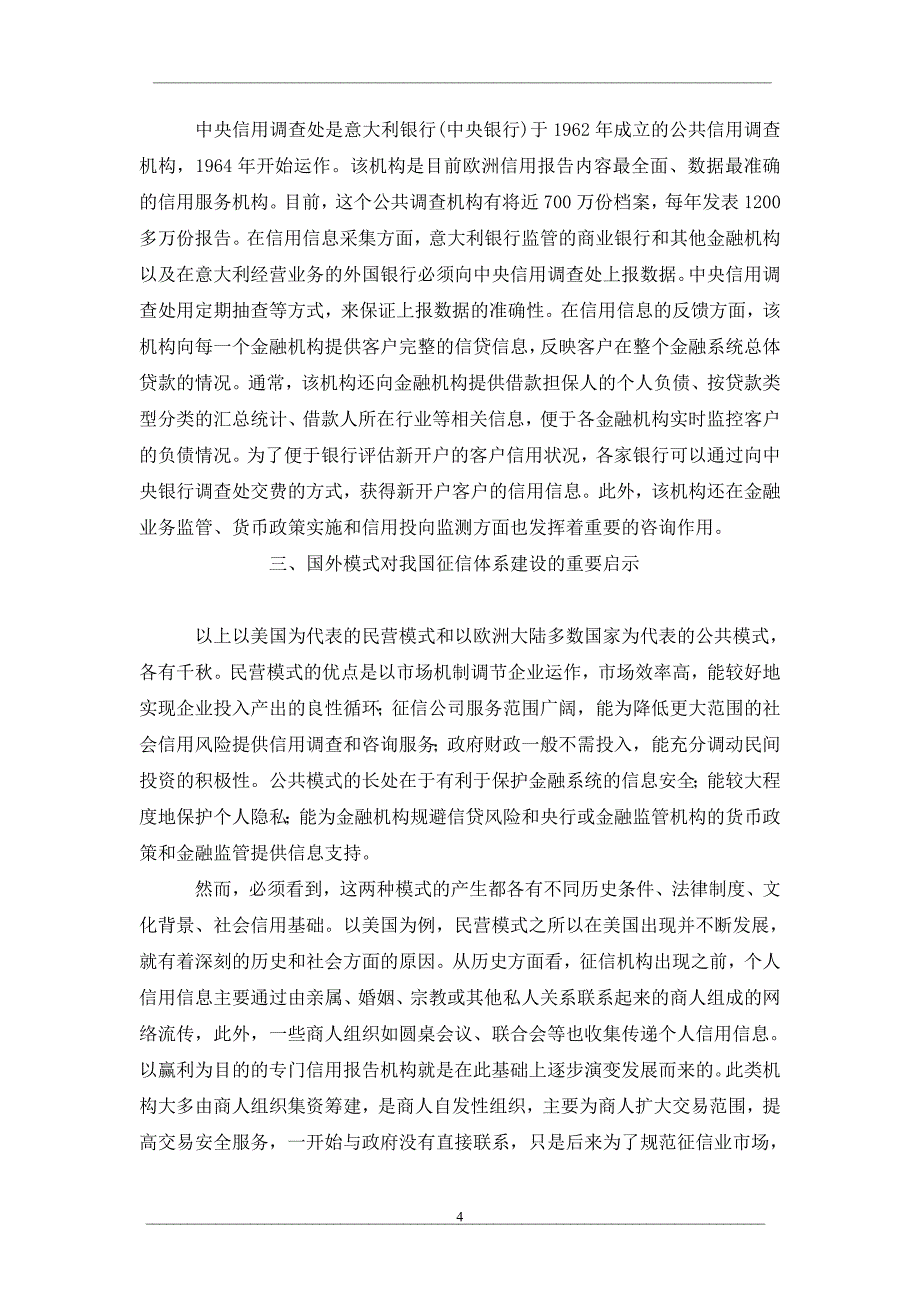 中央信用调查处是意大利银行(中央银行)于 1962 年成立的公共信用调查机构，1964 年开始运作。该机构是目前欧洲信用报告内容最全面、数据最准确的信用服务机构。目前，这个公共调查机构有将近 700 万份档案，每年发表 1200 多万份报告。在信用信息采集方面，意大利银行监管的商业银行和其他金融机构以及在意大利经营业务的外国银行必须向中央信用调查处上报数据。中央信用调查处用定期抽查等方式，来保证上报数据的准确性。在信用信息的反馈方面，该机构向每一个金融机构提供客户完整的信贷信息，反映客户在整个金融系统总体贷款的情况。通常，该机构还向金融机构提供借款担保人的个人负债、按贷款类型分类的汇总统计、借款人所在行业等相关信息，便于各金融机构实时监控客户的负债情况。为了便于银行评估新开户的客户信用状况，各家银行可以通过向中央银行调查处交费的方式，获得新开户客户的信用信息。此外，该机构还在金融业务监管、货币政策实施和信用投向监测方面也发挥着重要的咨询作用。

三、国外模式对我国征信体系建设的重要启示

以上以美国为代表的民营模式和以欧洲大陆多数国家为代表的公共模式，各有千秋。民营模式的优点是以市场机制调节企业运作，市场效率高，能较好地实现企业投入产出的良性循环；征信公司服务范围广阔，能为降低更大范围的社会信用风险提供信用调查和咨询服务；政府财政一般不需投入，能充分调动民间投资的积极性。公共模式的长处在于有利于保护金融系统的信息安全；能较大程度地保护个人隐私；能为金融机构规避信贷风险和央行或金融监管机构的货币政策和金融监管提供信息支持。

然而，必须看到，这两种模式的产生都各有不同历史条件、法律制度、文化背景、社会信用基础。以美国为例，民营模式之所以在美国出现并不断发展，就有着深刻的历史和社会方面的原因。从历史方面看，征信机构出现之前，个人信用信息主要通过由亲属、婚姻、宗教或其他私人关系联系起来的商人组成的网络流传，此外，一些商人组织如圆桌会议、联合会等也收集传递个人信用信息。以赢利为目的的专门信用报告机构就是在此基础上逐步演变发展而来的。此类机构大多由商人组织集资筹建，是商人自发性组织，主要为商人扩大交易范围，提高交易安全服务，一开始与政府没有直接联系，只是后来为了规范征信业市场，

4